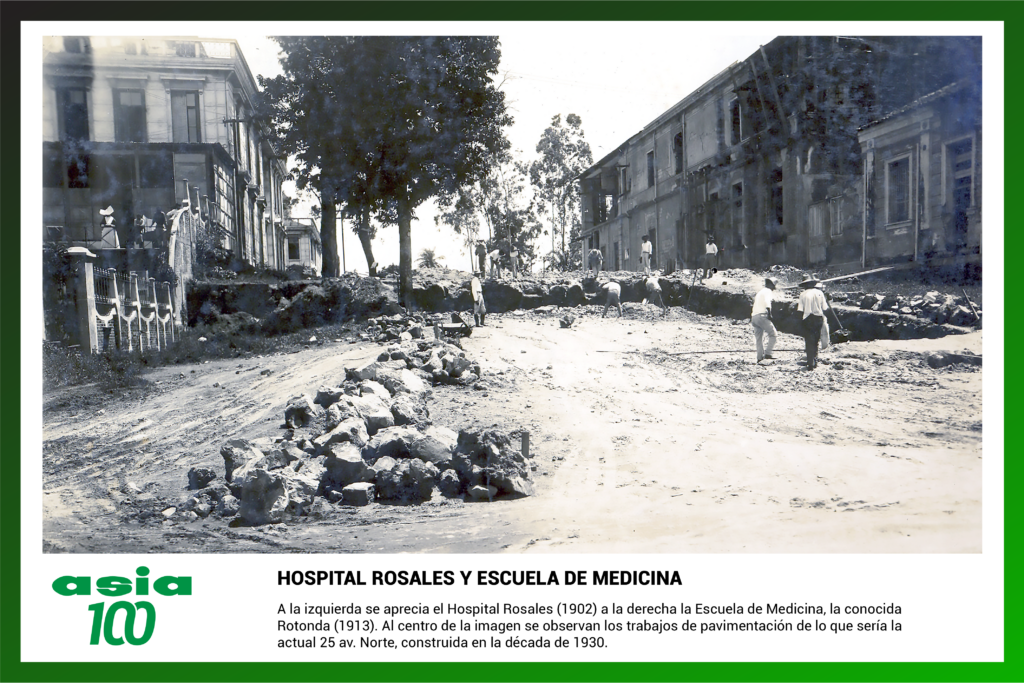 asia 100

HOSPITAL ROSALES Y ESCUELA DE MEDICINA

A la izquierda se aprecia el Hospital Rosales (1902) a la derecha la Escuela de Medicina, la conocida Rotonda (1913). Al centro de la imagen se observan los trabajos de pavimentación de lo que sería la actual 25 av. Norte, construida en la década de 1930.